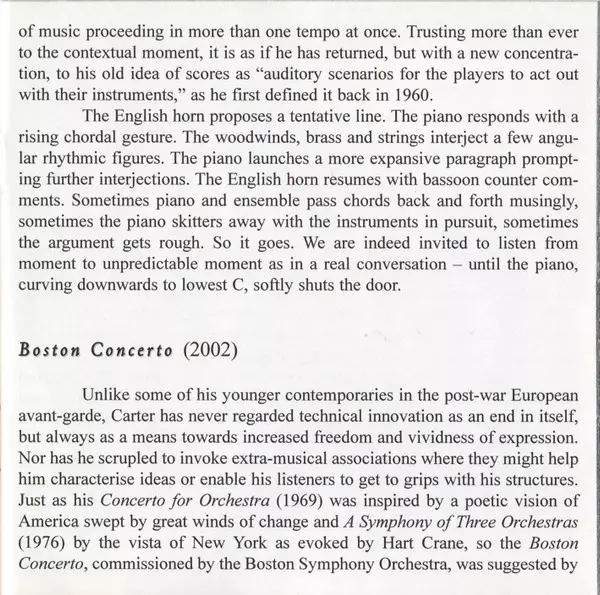 of music proceeding in more than one tempo at once. Trusting more than ever to the contextual moment, it is as if he has returned, but with a new concentration, to his old idea of scores as “auditory scenarios for the players to act out with their instruments,” as he first defined it back in 1960.

The English horn proposes a tentative line. The piano responds with a rising chordal gesture. The woodwinds, brass and strings interject a few angular rhythmic figures. The piano launches a more expansive paragraph prompting further interjections. The English horn resumes with bassoon counter comments. Sometimes piano and ensemble pass chords back and forth musingly, sometimes the piano skitters away with the instruments in pursuit, sometimes the argument gets rough. So it goes. We are indeed invited to listen from moment to unpredictable moment as in a real conversation – until the piano, curving downwards to lowest C, softly shuts the door.

Boston Concerto (2002)

Unlike some of his younger contemporaries in the post-war European avant-garde, Carter has never regarded technical innovation as an end in itself, but always as a means towards increased freedom and vividness of expression. Nor has he scrupled to invoke extra-musical associations where they might help him characterise ideas or enable his listeners to get to grips with his structures. Just as his Concerto for Orchestra (1969) was inspired by a poetic vision of America swept by great winds of change and A Symphony of Three Orchestras (1976) by the vista of New York as evoked by Hart Crane, so the Boston Concerto, commissioned by the Boston Symphony Orchestra, was suggested by